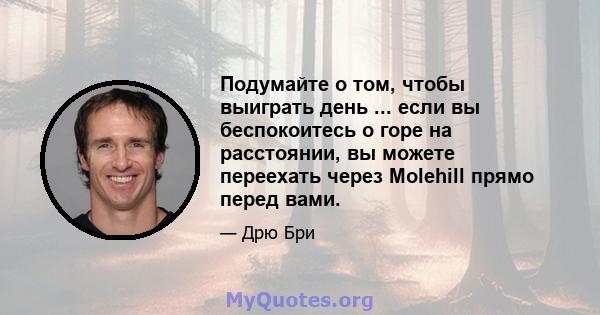 Подумайте о том, чтобы выиграть день ... если вы беспокоитесь о горе на расстоянии, вы можете переехать через Molehill прямо перед вами.

— Дрю Бри

MyQuotes.org